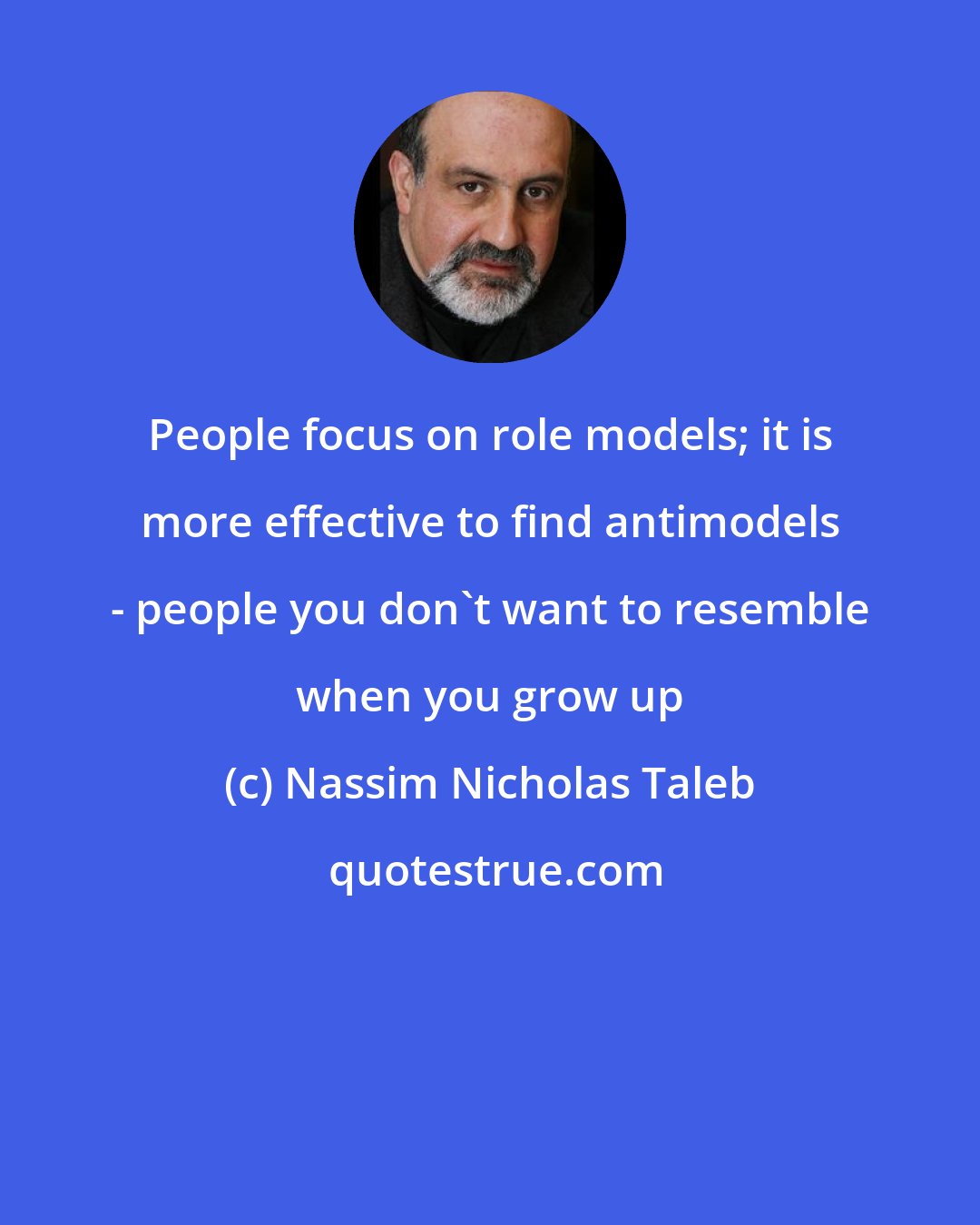 People focus on role models; it is more effective to find antimodels - people you don`t want to resemble when you grow up

(c) Nassim Nicholas Taleb

quotestrue.com